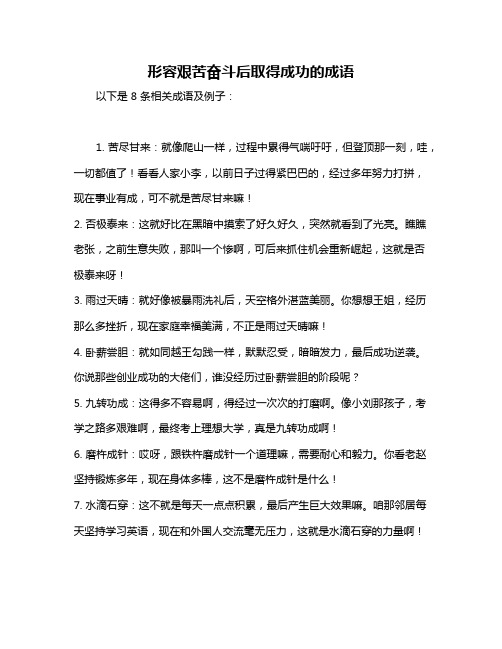 形容艰苦奋斗后取得成功的成语

以下是 8 条相关成语及例子：

1. 苦尽甘来：就像爬山一样，过程中累得气喘吁吁，但登顶那一刻，哇，一切都值了！看看人家小李，以前日子过得紧巴巴的，经过多年努力打拼，现在事业有成，可不就是苦尽甘来嘛！

2. 否极泰来：这就好比在黑暗中摸索了好久好久，突然就看到了光亮。瞧瞧老张，之前生意失败，那叫一个惨啊，可后来抓住机会重新崛起，这就是否极泰来呀！

3. 雨过天晴：就好像被暴雨洗礼后，天空格外湛蓝美丽。你想想王姐，经历那么多挫折，现在家庭幸福美满，不正是雨过天晴嘛！

4. 卧薪尝胆：就如同越王勾践一样，默默忍受，暗暗发力，最后成功逆袭。你说那些创业成功的大佬们，谁没经历过卧薪尝胆的阶段呢？

5. 九转功成：这得多不容易啊，得经过一次次的打磨啊。像小刘那孩子，考学之路多艰难啊，最终考上理想大学，真是九转功成啊！

6. 磨杵成针：哎呀，跟铁杵磨成针一个道理嘛，需要耐心和毅力。你看老赵坚持锻炼多年，现在身体多棒，这不是磨杵成针是什么！

7. 水滴石穿：这不就是每天一点点积累，最后产生巨大效果嘛。咱那邻居每天坚持学习英语，现在和外国人交流毫无压力，这就是水滴石穿的力量啊！